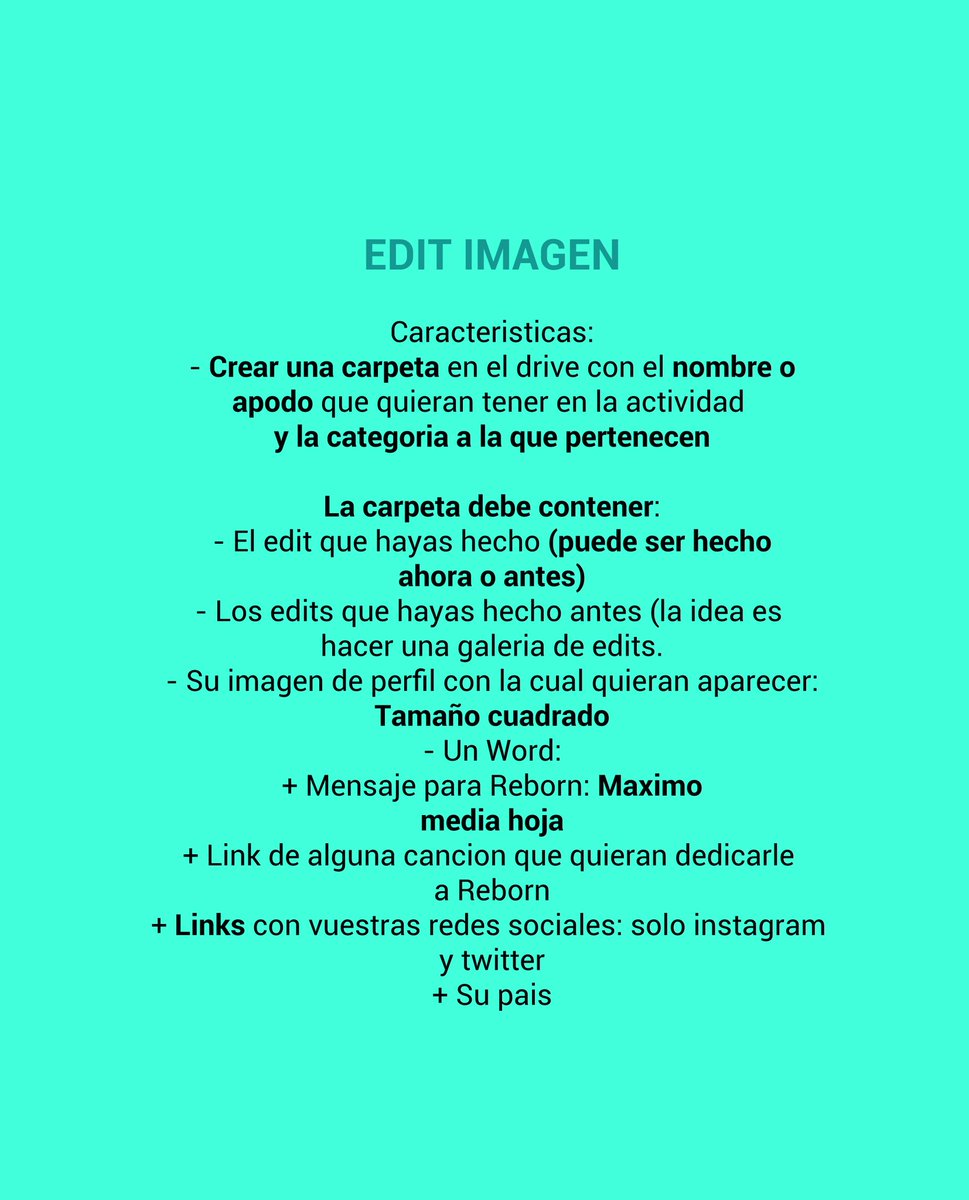 EDIT IMAGEN

Caracteristicas:
- Crear una carpeta en el drive con el nombre o apodo que quieran tener en la actividad y la categoria a la que pertenecen

La carpeta debe contener:
- El edit que hayas hecho (puede ser hecho ahora o antes)
- Los edits que hayas hecho antes (la idea es hacer una galeria de edits.
- Su imagen de perfil con la cual quieran aparecer: Tamaño cuadrado
- Un Word:
+ Mensaje para Reborn: Maximo media hoja
+ Link de alguna cancion que quieran dedicarle a Reborn
+ Links con vuestras redes sociales: solo instagram y twitter
+ Su pais